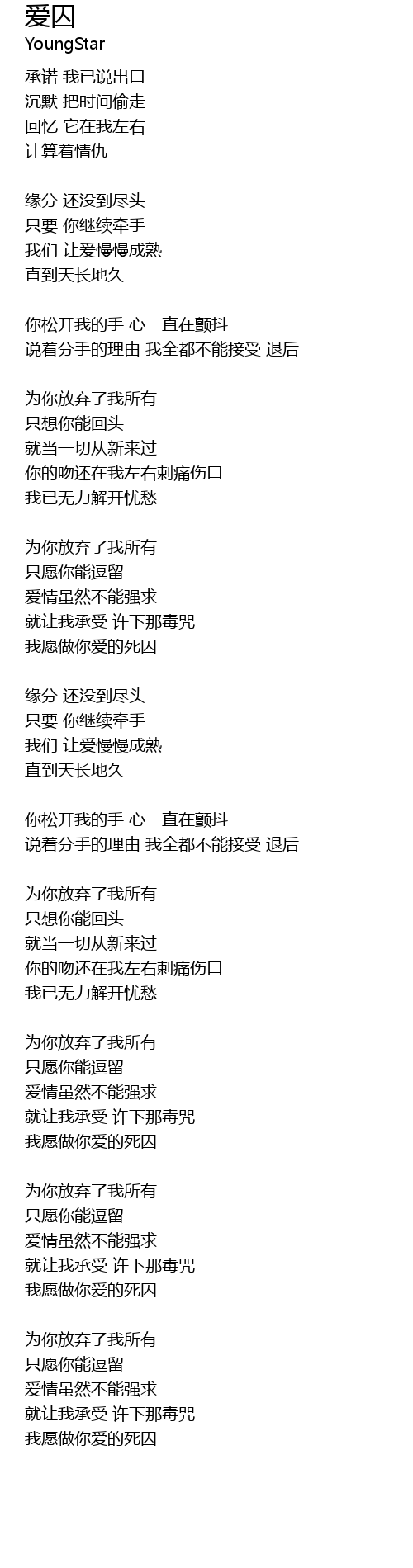 爱囚
YoungStar

承诺 我已说出口
沉默 把时间偷走
回忆 它在我左右
计算着情仇

缘分 还没到尽头
只要 你继续牵手
我们 让爱慢慢成熟
直到天长地久

你松开我的手 心一直在颤抖
说着分手的理由 我全都不能接受 退后

为你放弃了我所有
只想你能回头
就当一切从新来过
你的吻还在我左右刺痛伤口
我已无力解开忧愁

为你放弃了我所有
只愿你能逗留
爱情虽然不能强求
就让我承受 许下那毒咒
我愿做你爱的死囚

缘分 还没到尽头
只要 你继续牵手
我们 让爱慢慢成熟
直到天长地久

你松开我的手 心一直在颤抖
说着分手的理由 我全都不能接受 退后

为你放弃了我所有
只想你能回头
就当一切从新来过
你的吻还在我左右刺痛伤口
我已无力解开忧愁

为你放弃了我所有
只愿你能逗留
爱情虽然不能强求
就让我承受 许下那毒咒
我愿做你爱的死囚

为你放弃了我所有
只愿你能逗留
爱情虽然不能强求
就让我承受 许下那毒咒
我愿做你爱的死囚

为你放弃了我所有
只愿你能逗留
爱情虽然不能强求
就让我承受 许下那毒咒
我愿做你爱的死囚